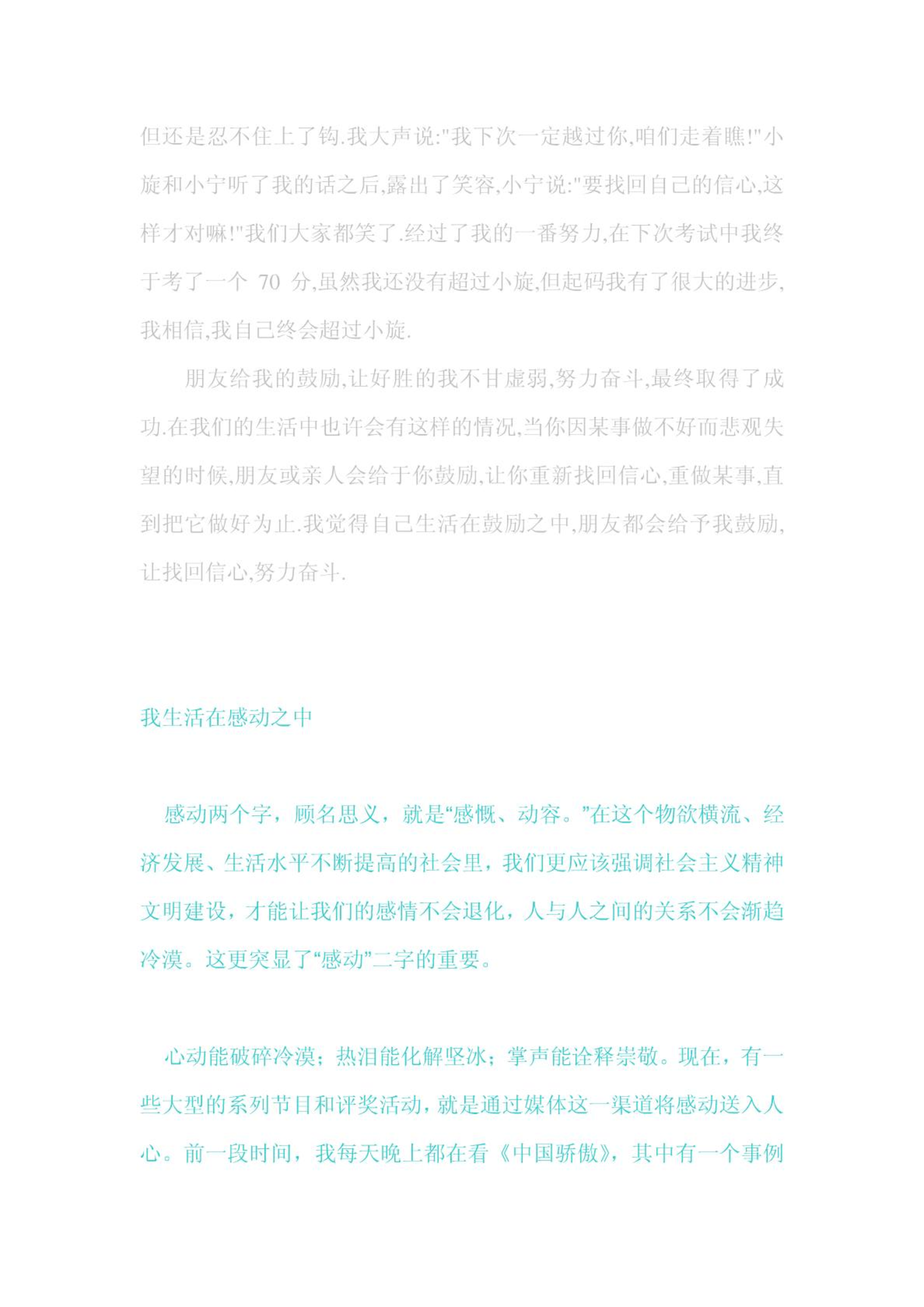 但还是忍不住上了钩.我大声说:"我下次一定越过你,咱们走着瞧!"小旋和小宁听了我的话之后,露出了笑容,小宁说:"要找回自己的信心,这样才对嘛!"我们大家都笑了.经过了我的一番努力,在下次考试中我终于考了一个 70 分,虽然我还没有超过小旋,但起码我有了很大的进步,我相信,我自己终会超过小旋.

朋友给我的鼓励,让好胜的我不甘虚弱,努力奋斗,最终取得了成功.在我们的生活中也许会有这样的情况,当你因某事做不好而悲观失望的时候,朋友或亲人会给于你鼓励,让你重新找回信心,重做某事,直到把它做好为止.我觉得自己生活在鼓励之中,朋友都会给予我鼓励,让找回信心,努力奋斗.

我生活在感动之中

感动两个字，顾名思义，就是“感慨、动容。”在这个物欲横流、经济发展、生活水平不断提高的社会里，我们更应该强调社会主义精神文明建设，才能让我们的感情不会退化，人与人之间的关系不会渐趋冷漠。这更突显了“感动”二字的重要。

心动能破碎冷漠；热泪能化解坚冰；掌声能诠释崇敬。现在，有一些大型的系列节目和评奖活动，就是通过媒体这一渠道将感动送入人心。前一段时间，我每天晚上都在看《中国骄傲》，其中有一个事例